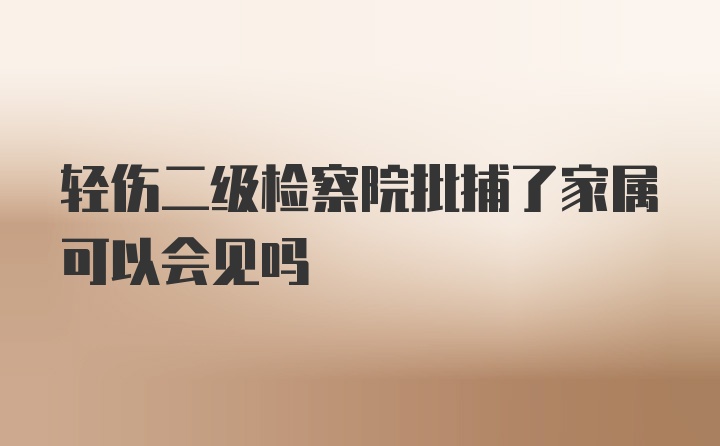 轻伤二级检察院批捕了家属可以会见吗